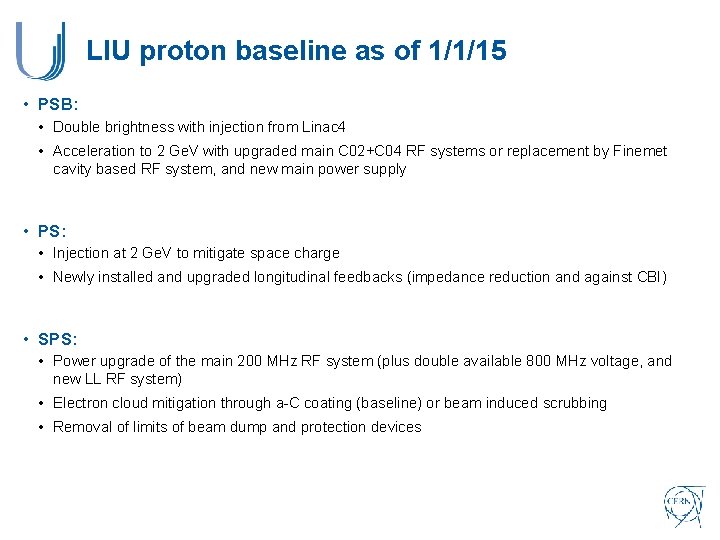 LIU proton baseline as of 1/1/15

• PSB:
• Double brightness with injection from Linac4
• Acceleration to 2 GeV with upgraded main C02+C04 RF systems or replacement by Finemet cavity based RF system, and new main power supply

• PS:
• Injection at 2 GeV to mitigate space charge
• Newly installed and upgraded longitudinal feedbacks (impedance reduction and against CBI)

• SPS:
• Power upgrade of the main 200 MHz RF system (plus double available 800 MHz voltage, and new LL RF system)
• Electron cloud mitigation through a-C coating (baseline) or beam induced scrubbing
• Removal of limits of beam dump and protection devices

CERN